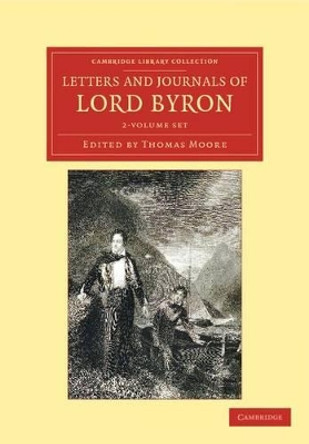 CAMBRIDGE LIBRARY COLLECTION

LETTERS AND JOURNALS OF
LORD BYRON

2-VOLUME SET

EDITED BY THOMAS MOORE

CAMBRIDGE